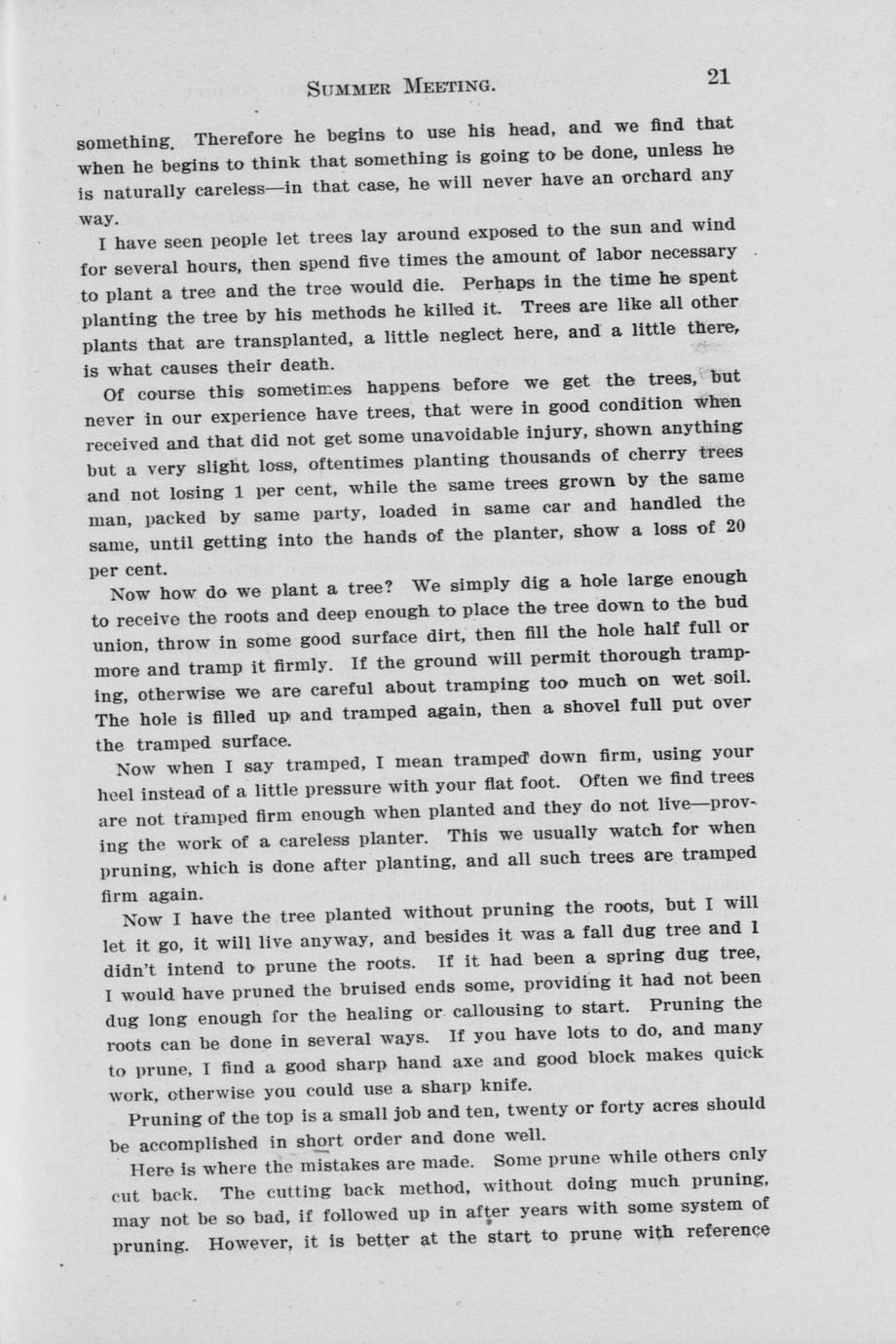 SUMMER MEETING. 21

something. Therefore he begins to use his head, and we find that when he begins to think that something is going to be done, unless he is naturally careless—in that case, he will never have an orchard any way.

I have seen people let trees lay around exposed to the sun and wind for several hours, then spend five times the amount of labor necessary to plant a tree and the tree would die. Perhaps in the time he spent planting the tree by his methods he killed it. Trees are like all other plants that are transplanted, a little neglect here, and a little there, is what causes their death.

Of course this sometimes happens before we get the trees, but never in our experience have trees, that were in good condition when received and that did not get some unavoidable injury, shown anything but a very slight loss, oftentimes planting thousands of cherry trees and not losing 1 per cent, while the same trees grown by the same man, packed by same party, loaded in same car and handled the same, until getting into the hands of the planter, show a loss of 20 per cent.

Now how do we plant a tree? We simply dig a hole large enough to receive the roots and deep enough to place the tree down to the bud union, throw in some good surface dirt, then fill the hole half full or more and tramp it firmly. If the ground will permit thorough tramping, otherwise we are careful about tramping too much on wet soil. The hole is filled up and tramped again, then a shovel full put over the tramped surface.

Now when I say tramped, I mean tramped down firm, using your heel instead of a little pressure with your flat foot. Often we find trees are not tramped firm enough when planted and they do not live—proving the work of a careless planter. This we usually watch for when pruning, which is done after planting, and all such trees are tramped firm again.

Now I have the tree planted without pruning the roots, but I will let it go, it will live anyway, and besides it was a fall dug tree and I didn't intend to prune the roots. If it had been a spring dug tree, I would have pruned the bruised ends some, providing it had not been dug long enough for the healing or callousing to start. Pruning the roots can be done in several ways. If you have lots to do, and many to prune, I find a good sharp hand axe and good block makes quick work, otherwise you could use a sharp knife.

Pruning of the top is a small job and ten, twenty or forty acres should be accomplished in short order and done well.

Here is where the mistakes are made. Some prune while others only cut back. The cutting back method, without doing much pruning, may not be so bad, if followed up in after years with some system of pruning. However, it is better at the start to prune with reference